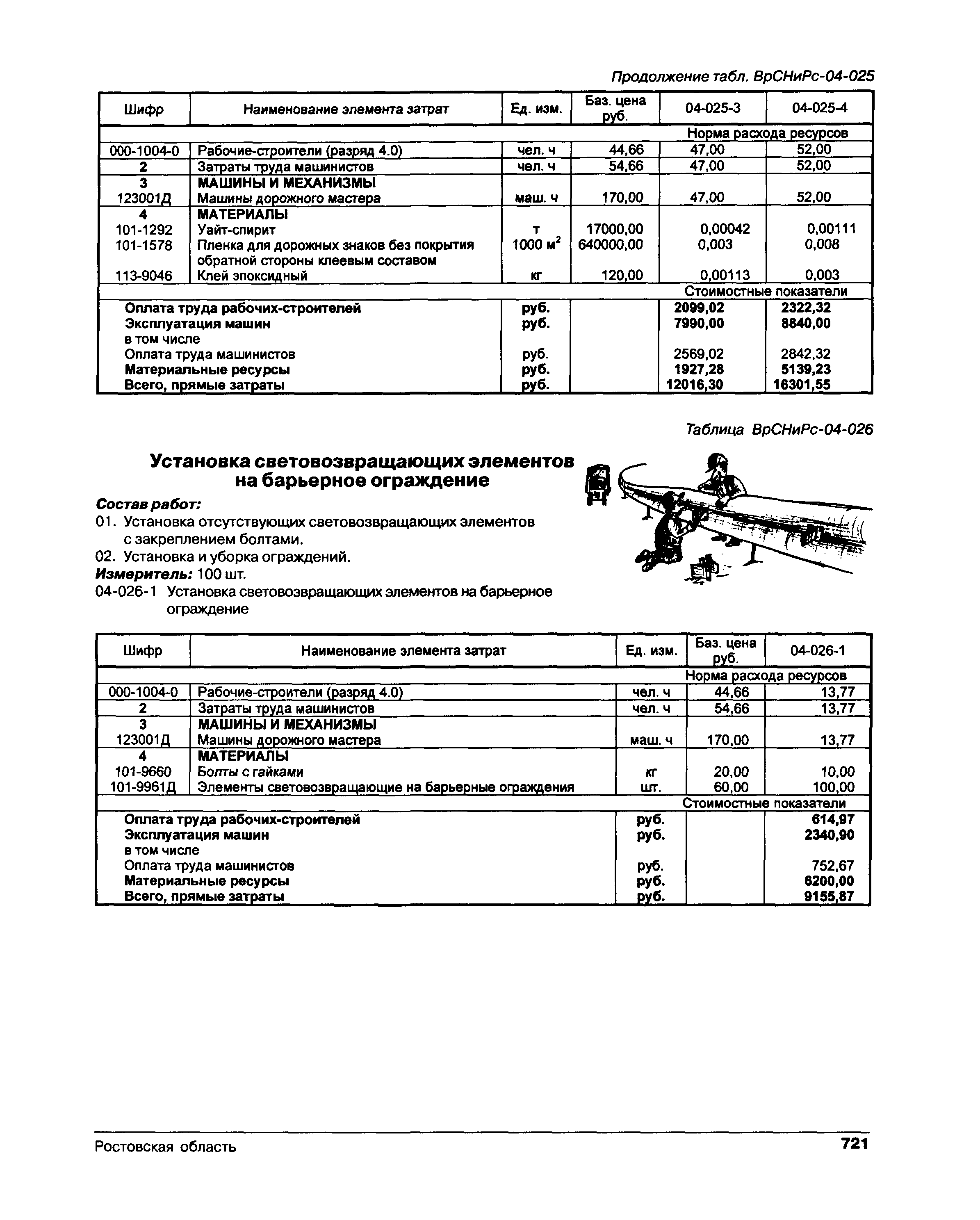 Продолжение табл. ВрСНиРс-04-025

| Шифр | Наименование элемента затрат | Ед. изм. | Баз. цена руб. | 04-025-3 | 04-025-4 |
|---|---|---|---|---|---|
| | | | | Норма расхода ресурсов | |
| 000-1004-0 | Рабочие-строители (разряд 4.0) | чел. ч | 44,66 | 47,00 | 52,00 |
| 2 | Затраты труда машинистов | чел. ч | 54,66 | 47,00 | 52,00 |
| 3 | МАШИНЫ И МЕХАНИЗМЫ | | | | |
| 123001Д | Машины дорожного мастера | маш. ч | 170,00 | 47,00 | 52,00 |
| 4 | МАТЕРИАЛЫ | | | | |
| 101-1292 | Уайт-спирит | т | 17000,00 | 0,00042 | 0,00111 |
| 101-1578 | Пленка для дорожных знаков без покрытия обратной стороны клеевым составом | 1000 $м^2$ | 640000,00 | 0,003 | 0,008 |
| 113-9046 | Клей эпоксидный | кг | 120,00 | 0,00113 | 0,003 |
| | | | | Стоимостные показатели | |
| | Оплата труда рабочих-строителей | руб. | | 2099,02 | 2322,32 |
| | Эксплуатация машин | руб. | | 7990,00 | 8840,00 |
| | в том числе | | | | |
| | Оплата труда машинистов | руб. | | 2569,02 | 2842,32 |
| | Материальные ресурсы | руб. | | 1927,28 | 5139,23 |
| | Всего, прямые затраты | руб. | | 12016,30 | 16301,55 |

Таблица ВрСНиРс-04-026

Установка световозвращающих элементов на барьерное ограждение

Состав работ:
01. Установка отсутствующих световозвращающих элементов с закреплением болтами.
02. Установка и уборка ограждений.
Измеритель: 100 шт.
04-026-1 Установка световозвращающих элементов на барьерное ограждение

| Шифр | Наименование элемента затрат | Ед. изм. | Баз. цена руб. | 04-026-1 |
|---|---|---|---|---|
| | | | | Норма расхода ресурсов |
| 000-1004-0 | Рабочие-строители (разряд 4.0) | чел. ч | 44,66 | 13,77 |
| 2 | Затраты труда машинистов | чел. ч | 54,66 | 13,77 |
| 3 | МАШИНЫ И МЕХАНИЗМЫ | | | |
| 123001Д | Машины дорожного мастера | маш. ч | 170,00 | 13,77 |
| 4 | МАТЕРИАЛЫ | | | |
| 101-9660 | Болты с гайками | кг | 20,00 | 10,00 |
| 101-9961Д | Элементы световозвращающие на барьерные ограждения | шт. | 60,00 | 100,00 |
| | | | | Стоимостные показатели |
| | Оплата труда рабочих-строителей | руб. | | 614,97 |
| | Эксплуатация машин | руб. | | 2340,90 |
| | в том числе | | | |
| | Оплата труда машинистов | руб. | | 752,67 |
| | Материальные ресурсы | руб. | | 6200,00 |
| | Всего, прямые затраты | руб. | | 9155,87 |

Ростовская область 721